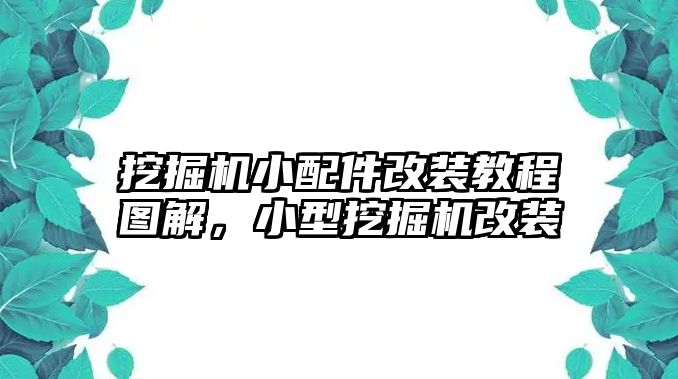 挖掘机小配件改装教程图解，小型挖掘机改装